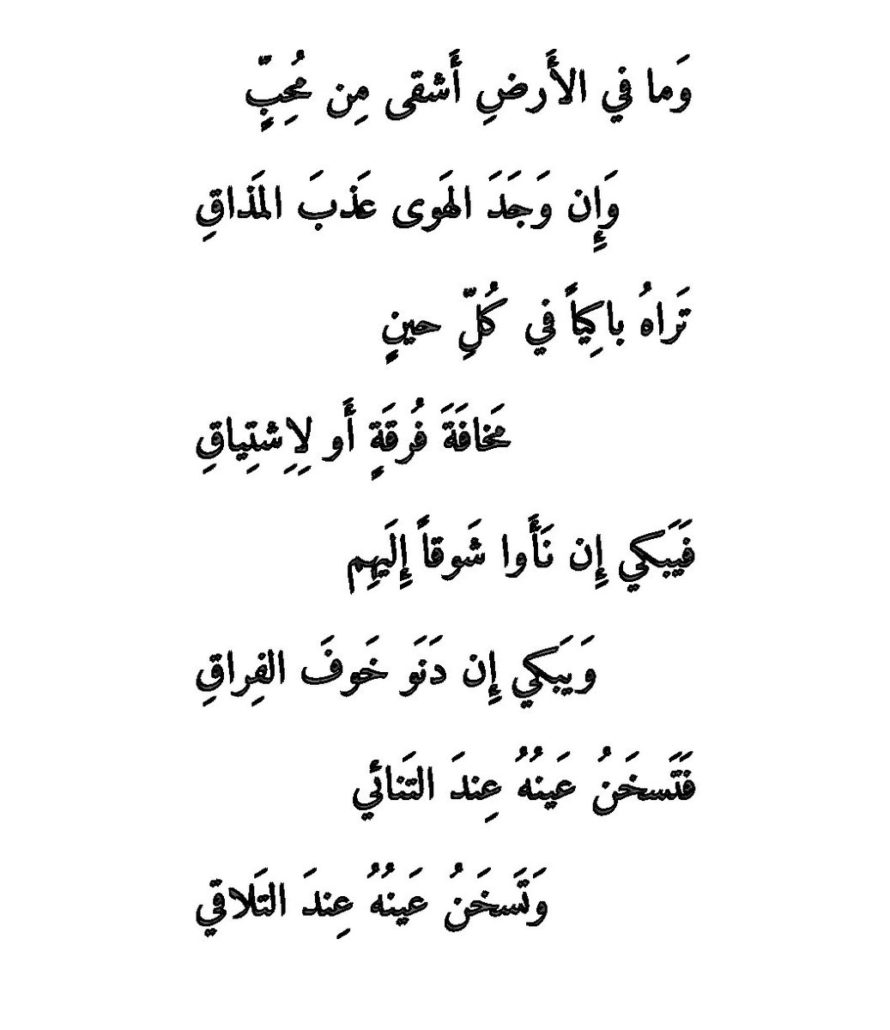 وَما في الأَرضِ أَشقى مِن مُحِبٍّ

وَإِن وَجَدَ الهَوى عَذبَ المَذاقِ

تَراهُ باكِياً في كُلِّ حينٍ

مَخافَةَ فُرقَةٍ أَو لِاِشتِياقِ

فَيَبكي إِن نَأَوا شَوقاً إِلَيهِم

وَيَبكي إِن دَنَو خَوفَ الفِراقِ

فَتَسخَنُ عَينُهُ عِندَ التَنائي

وَتَسخَنُ عَينُهُ عِندَ التَلاقي